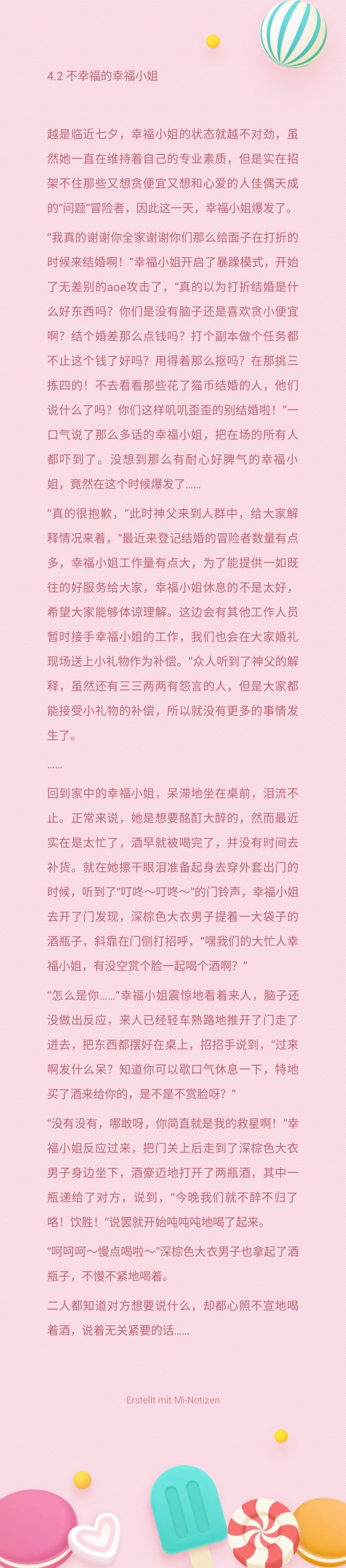 4.2 不幸福的幸福小姐

越是临近七夕，幸福小姐的状态就越不对劲，虽然她一直在维持着自己的专业素质，但是实在招架不住那些又想贪便宜又想和心爱的人佳偶天成的“问题”冒险者，因此这一天，幸福小姐爆发了。

“我真的谢谢你全家谢谢你们那么给面子在打折的时候来结婚啊！”幸福小姐开启了暴躁模式，开始了无差别的aoe攻击了，“真的以为打折结婚是什么好东西吗？你们是没有脑子还是喜欢贪小便宜啊？结个婚差那么点钱吗？打个副本做个任务都不止这个钱了好吗？用得着那么抠吗？在那挑三拣四的！不去看看那些花了猫币结婚的人，他们说什么了吗？你们这样叽叽歪歪的别结婚啦！”一口气说了那么多话的幸福小姐，把在场的所有人都吓到了。没想到那么有耐心好脾气的幸福小姐，竟然在这个时候爆发了……

“真的很抱歉，”此时神父来到人群中，给大家解释情况来着，“最近来登记结婚的冒险者数量有点多，幸福小姐工作量有点大，为了能提供一如既往的好服务给大家，幸福小姐休息的不是太好，希望大家能够体谅理解。这边会有其他工作人员暂时接手幸福小姐的工作，我们也会在大家婚礼现场送上小礼物作为补偿。”众人听到了神父的解释，虽然还有三三两两有怨言的人，但是大家都能接受小礼物的补偿，所以就没有更多的事情发生了。

……

回到家中的幸福小姐，呆滞地坐在桌前，泪流不止。正常来说，她是想要酩酊大醉的，然而最近实在是太忙了，酒早就被喝完了，并没有时间去补货。就在她擦干眼泪准备起身去穿外套出门的时候，听到了“叮咚～叮咚～”的门铃声，幸福小姐去开了门发现，深棕色大衣男子提着一大袋子的酒瓶子，斜靠在门侧打招呼，“嘿我们的大忙人幸福小姐，有没空赏个脸一起喝个酒啊？”

“怎么是你……”幸福小姐震惊地看着来人，脑子还没做出反应，来人已经轻车熟路地推开了门走了进去，把东西都摆好在桌上，招招手说到，“过来啊发什么呆？知道你可以歇口气休息一下，特地买了酒来给你的，是不是不赏脸呀？”

“没有没有，哪敢呀，你简直就是我的救星啊！”幸福小姐反应过来，把门关上后走到了深棕色大衣男子身边坐下，酒豪迈地打开了两瓶酒，其中一瓶递给了对方，说到，“今晚我们就不醉不归了咯！饮胜！”说罢就开始吨吨吨地喝了起来。

“呵呵呵～慢点喝啦～”深棕色大衣男子也拿起了酒瓶子，不慢不紧地喝着。

二人都知道对方想要说什么，却都心照不宣地喝着酒，说着无关紧要的话……

Erstellt mit Mi-Notizen